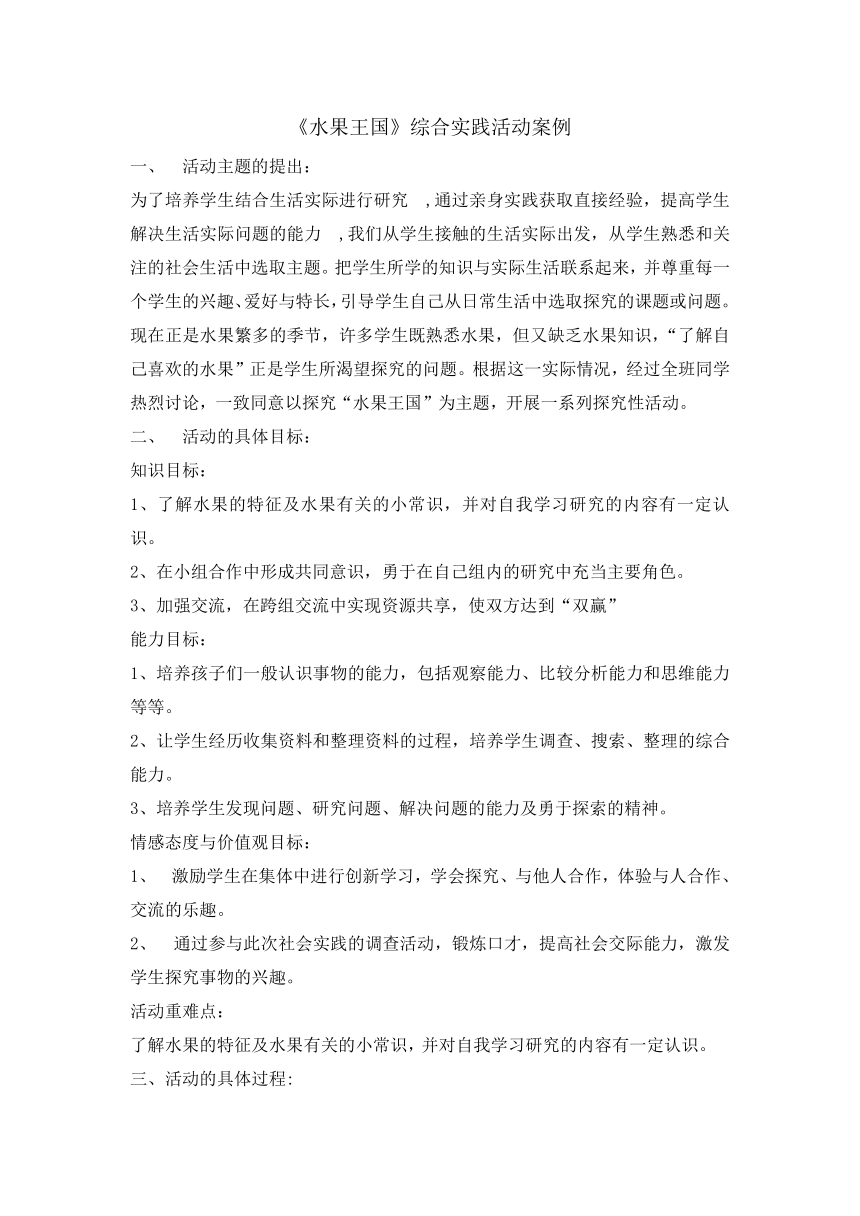 《水果王国》综合实践活动案例

一、 活动主题的提出：

为了培养学生结合生活实际进行研究 ,通过亲身实践获取直接经验，提高学生解决生活实际问题的能力 ,我们从学生接触的生活实际出发，从学生熟悉和关注的社会生活中选取主题。把学生所学的知识与实际生活联系起来，并尊重每一个学生的兴趣、爱好与特长，引导学生自己从日常生活中选取探究的课题或问题。现在正是水果繁多的季节，许多学生既熟悉水果，但又缺乏水果知识，“了解自己喜欢的水果”正是学生所渴望探究的问题。根据这一实际情况，经过全班同学热烈讨论，一致同意以探究“水果王国”为主题，开展一系列探究性活动。

二、 活动的具体目标：

知识目标：

1、了解水果的特征及水果有关的小常识，并对自我学习研究的内容有一定认识。

2、在小组合作中形成共同意识，勇于在自己组内的研究中充当主要角色。

3、加强交流，在跨组交流中实现资源共享，使双方达到“双赢”

能力目标：

1、培养孩子们一般认识事物的能力，包括观察能力、比较分析能力和思维能力等等。

2、让学生经历收集资料和整理资料的过程，培养学生调查、搜索、整理的综合能力。

3、培养学生发现问题、研究问题、解决问题的能力及勇于探索的精神。

情感态度与价值观目标：

1、 激励学生在集体中进行创新学习，学会探究、与他人合作，体验与人合作、交流的乐趣。

2、 通过参与此次社会实践的调查活动，锻炼口才，提高社会交际能力，激发学生探究事物的兴趣。

活动重难点：

了解水果的特征及水果有关的小常识，并对自我学习研究的内容有一定认识。

三、活动的具体过程: